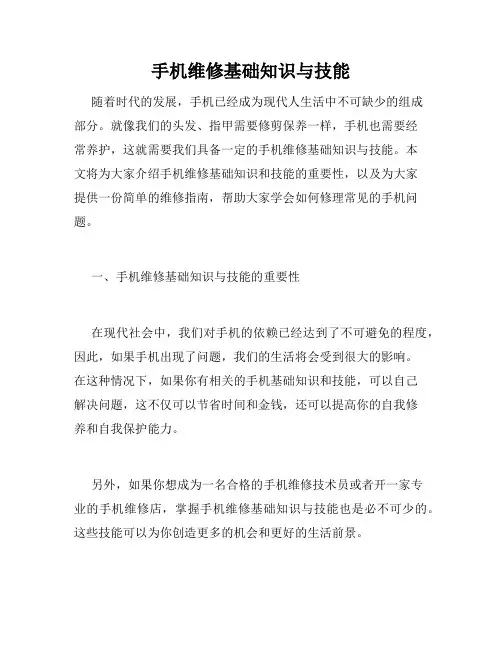 手机维修基础知识与技能

随着时代的发展，手机已经成为现代人生活中不可缺少的组成部分。就像我们的头发、指甲需要修剪保养一样，手机也需要经常养护，这就需要我们具备一定的手机维修基础知识与技能。本文将为大家介绍手机维修基础知识和技能的重要性，以及为大家提供一份简单的维修指南，帮助大家学会如何修理常见的手机问题。

一、手机维修基础知识与技能的重要性

在现代社会中，我们对手机的依赖已经达到了不可避免的程度，因此，如果手机出现了问题，我们的生活将会受到很大的影响。在这种情况下，如果你有相关的手机基础知识和技能，可以自己解决问题，这不仅可以节省时间和金钱，还可以提高你的自我修养和自我保护能力。

另外，如果你想成为一名合格的手机维修技术员或者开一家专业的手机维修店，掌握手机维修基础知识与技能也是必不可少的。这些技能可以为你创造更多的机会和更好的生活前景。